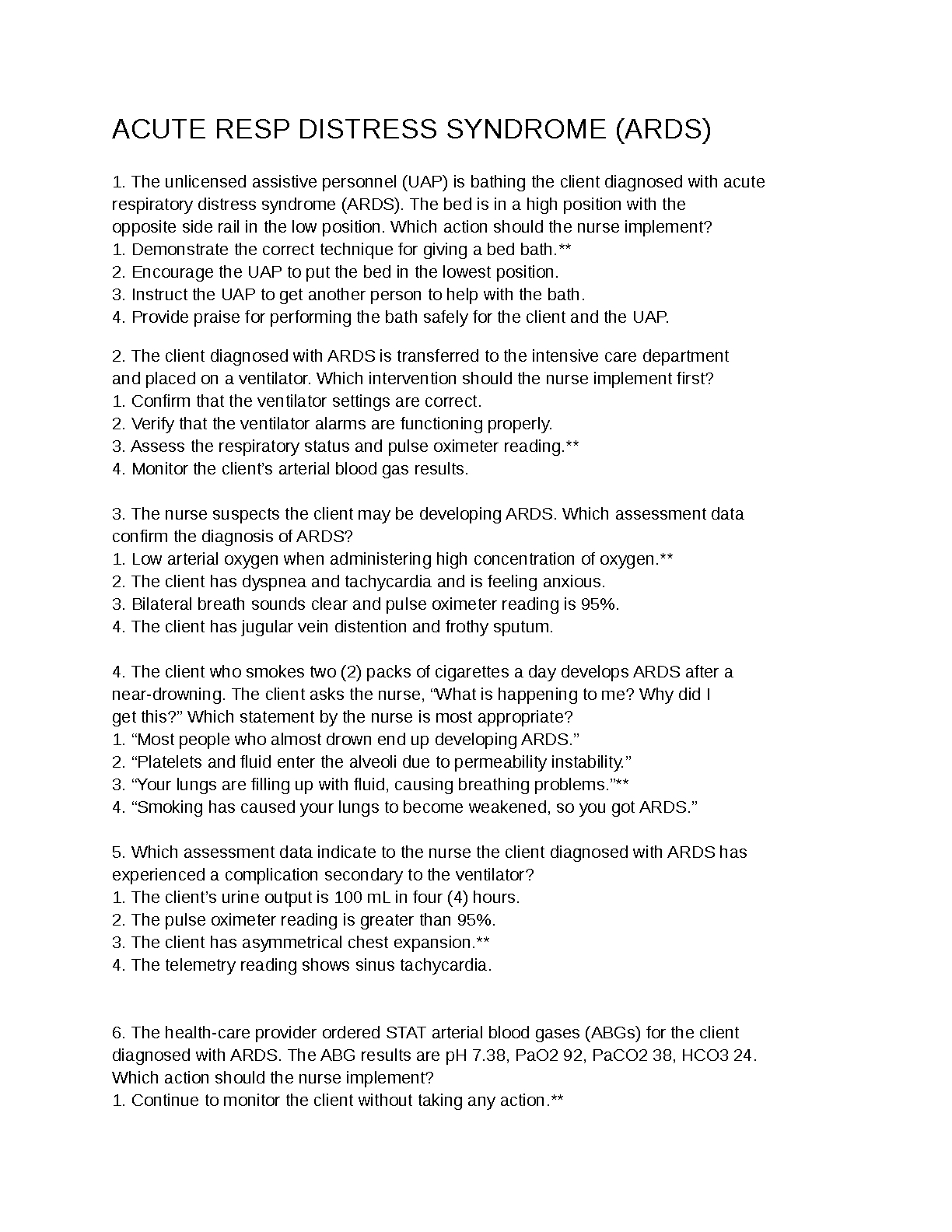 ACUTE RESP DISTRESS SYNDROME (ARDS)

1. The unlicensed assistive personnel (UAP) is bathing the client diagnosed with acute respiratory distress syndrome (ARDS). The bed is in a high position with the opposite side rail in the low position. Which action should the nurse implement?
1. Demonstrate the correct technique for giving a bed bath.**
2. Encourage the UAP to put the bed in the lowest position.
3. Instruct the UAP to get another person to help with the bath.
4. Provide praise for performing the bath safely for the client and the UAP.

2. The client diagnosed with ARDS is transferred to the intensive care department and placed on a ventilator. Which intervention should the nurse implement first?
1. Confirm that the ventilator settings are correct.
2. Verify that the ventilator alarms are functioning properly.
3. Assess the respiratory status and pulse oximeter reading.**
4. Monitor the client's arterial blood gas results.

3. The nurse suspects the client may be developing ARDS. Which assessment data confirm the diagnosis of ARDS?
1. Low arterial oxygen when administering high concentration of oxygen.**
2. The client has dyspnea and tachycardia and is feeling anxious.
3. Bilateral breath sounds clear and pulse oximeter reading is 95%.
4. The client has jugular vein distention and frothy sputum.

4. The client who smokes two (2) packs of cigarettes a day develops ARDS after a near-drowning. The client asks the nurse, "What is happening to me? Why did I get this?" Which statement by the nurse is most appropriate?
1. "Most people who almost drown end up developing ARDS."
2. "Platelets and fluid enter the alveoli due to permeability instability."
3. "Your lungs are filling up with fluid, causing breathing problems."**
4. "Smoking has caused your lungs to become weakened, so you got ARDS."

5. Which assessment data indicate to the nurse the client diagnosed with ARDS has experienced a complication secondary to the ventilator?
1. The client's urine output is 100 mL in four (4) hours.
2. The pulse oximeter reading is greater than 95%.
3. The client has asymmetrical chest expansion.**
4. The telemetry reading shows sinus tachycardia.

6. The health-care provider ordered STAT arterial blood gases (ABGs) for the client diagnosed with ARDS. The ABG results are pH 7.38, PaO2 92, PaCO2 38, HCO3 24. Which action should the nurse implement?
1. Continue to monitor the client without taking any action.**